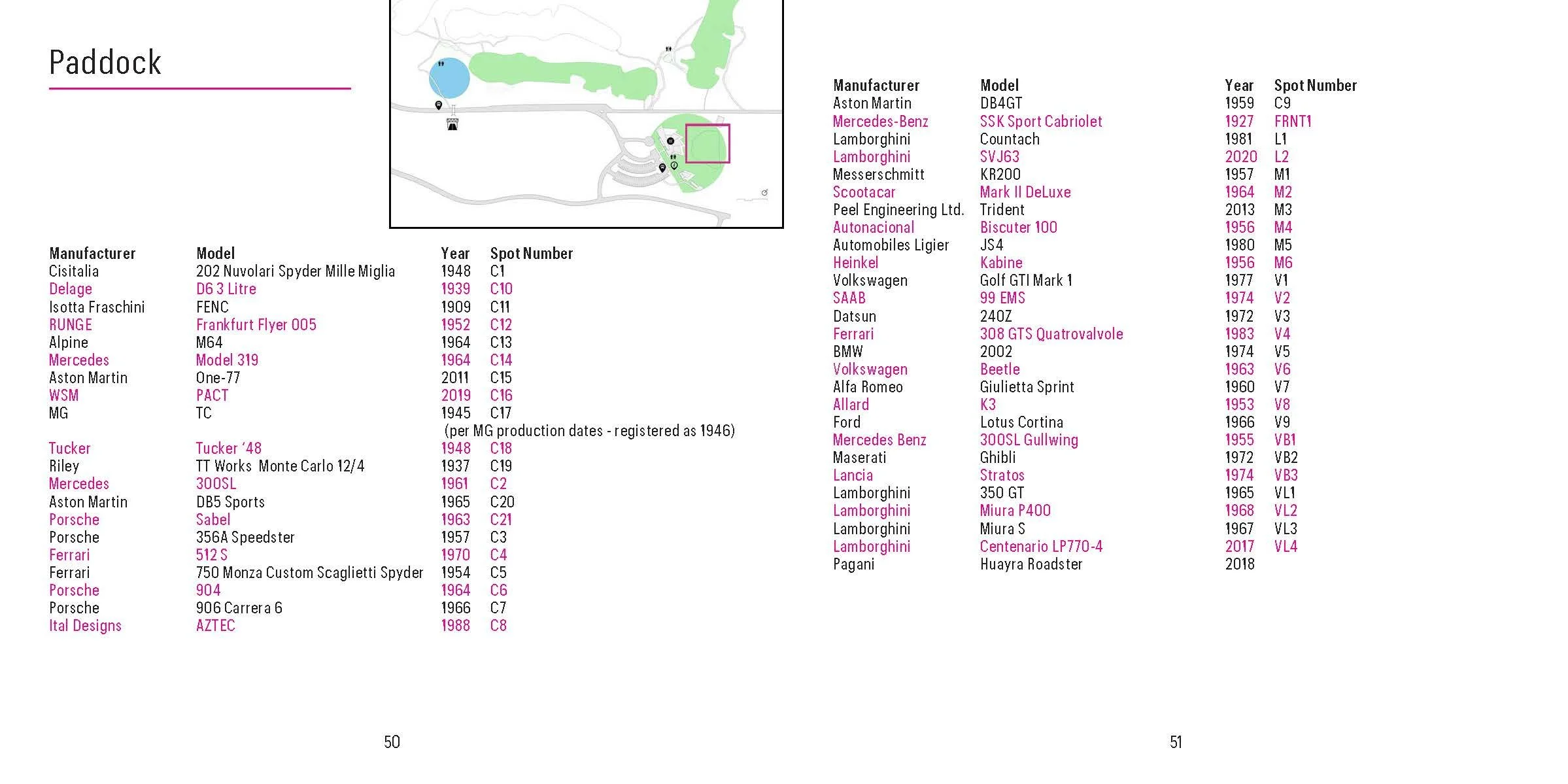 Paddock

| Manufacturer | Model | Year | Spot Number |
|---|---|---|---|
| Cisitalia | 202 Nuvolari Spyder Mille Miglia | 1948 | C1 |
| Delage | D6 3 Litre | 1939 | C10 |
| Isotta Fraschini | FENC | 1909 | C11 |
| RUNGE | Frankfurt Flyer 005 | 1952 | C12 |
| Alpine | M64 | 1964 | C13 |
| Mercedes | Model 319 | 1964 | C14 |
| Aston Martin | One-77 | 2011 | C15 |
| WSM | PACT | 2019 | C16 |
| MG | TC | 1945 (per MG production dates - registered as 1946) | C17 |
| Tucker | Tucker '48 | 1948 | C18 |
| Riley | TT Works Monte Carlo 12/4 | 1937 | C19 |
| Mercedes | 300SL | 1961 | C2 |
| Aston Martin | DB5 Sports | 1965 | C20 |
| Porsche | Sabel | 1963 | C21 |
| Porsche | 356A Speedster | 1957 | C3 |
| Ferrari | 512 S | 1970 | C4 |
| Ferrari | 750 Monza Custom Scaglietti Spyder | 1954 | C5 |
| Porsche | 904 | 1964 | C6 |
| Porsche | 906 Carrera 6 | 1966 | C7 |
| Ital Designs | AZTEC | 1988 | C8 |

50

| Manufacturer | Model | Year | Spot Number |
|---|---|---|---|
| Aston Martin | DB4GT | 1959 | C9 |
| Mercedes-Benz | SSK Sport Cabriolet | 1927 | FRNT1 |
| Lamborghini | Countach | 1981 | L1 |
| Lamborghini | SVJ63 | 2020 | L2 |
| Messerschmitt | KR200 | 1957 | M1 |
| Scootacar | Mark II DeLuxe | 1964 | M2 |
| Peel Engineering Ltd. | Trident | 2013 | M3 |
| Autonacional | Biscuter 100 | 1956 | M4 |
| Automobiles Ligier | JS4 | 1980 | M5 |
| Heinkel | Kabine | 1956 | M6 |
| Volkswagen | Golf GTI Mark 1 | 1977 | V1 |
| SAAB | 99 EMS | 1974 | V2 |
| Datsun | 240Z | 1972 | V3 |
| Ferrari | 308 GTS Quatrovalvole | 1983 | V4 |
| BMW | 2002 | 1974 | V5 |
| Volkswagen | Beetle | 1963 | V6 |
| Alfa Romeo | Giulietta Sprint | 1960 | V7 |
| Allard | K3 | 1953 | V8 |
| Ford | Lotus Cortina | 1966 | V9 |
| Mercedes Benz | 300SL Gullwing | 1955 | VB1 |
| Maserati | Ghibli | 1972 | VB2 |
| Lancia | Stratos | 1974 | VB3 |
| Lamborghini | 350 GT | 1965 | VL1 |
| Lamborghini | Miura P400 | 1968 | VL2 |
| Lamborghini | Miura S | 1967 | VL3 |
| Lamborghini | Centenario LP770-4 | 2017 | VL4 |
| Pagani | Huayra Roadster | 2018 | |

51